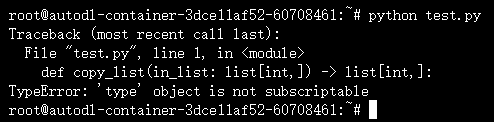 root@autodl-container-3dce11af52-60708461:~# python test.py
Traceback (most recent call last):
  File "test.py", line 1, in <module>
    def copy_list(in_list: list[int,]) -> list[int,]:
TypeError: 'type' object is not subscriptable
root@autodl-container-3dce11af52-60708461:~#